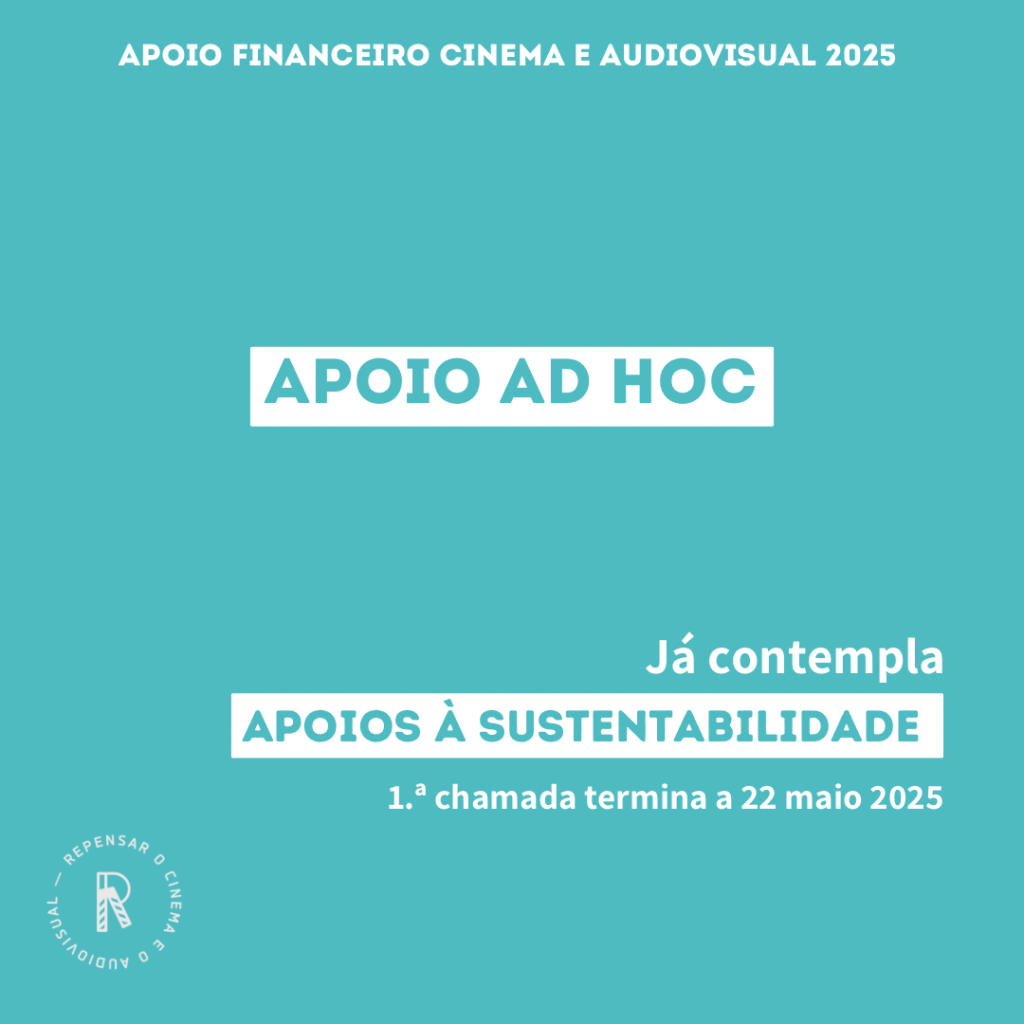 APOIO FINANCEIRO CINEMA E AUDIOVISUAL 2025

APOIO AD HOC

Já contempla

APOIOS À SUSTENTABILIDADE

1.ª chamada termina a 22 maio 2025

— REPENSAR O CINEMA E O AUDIOVISUAL

R